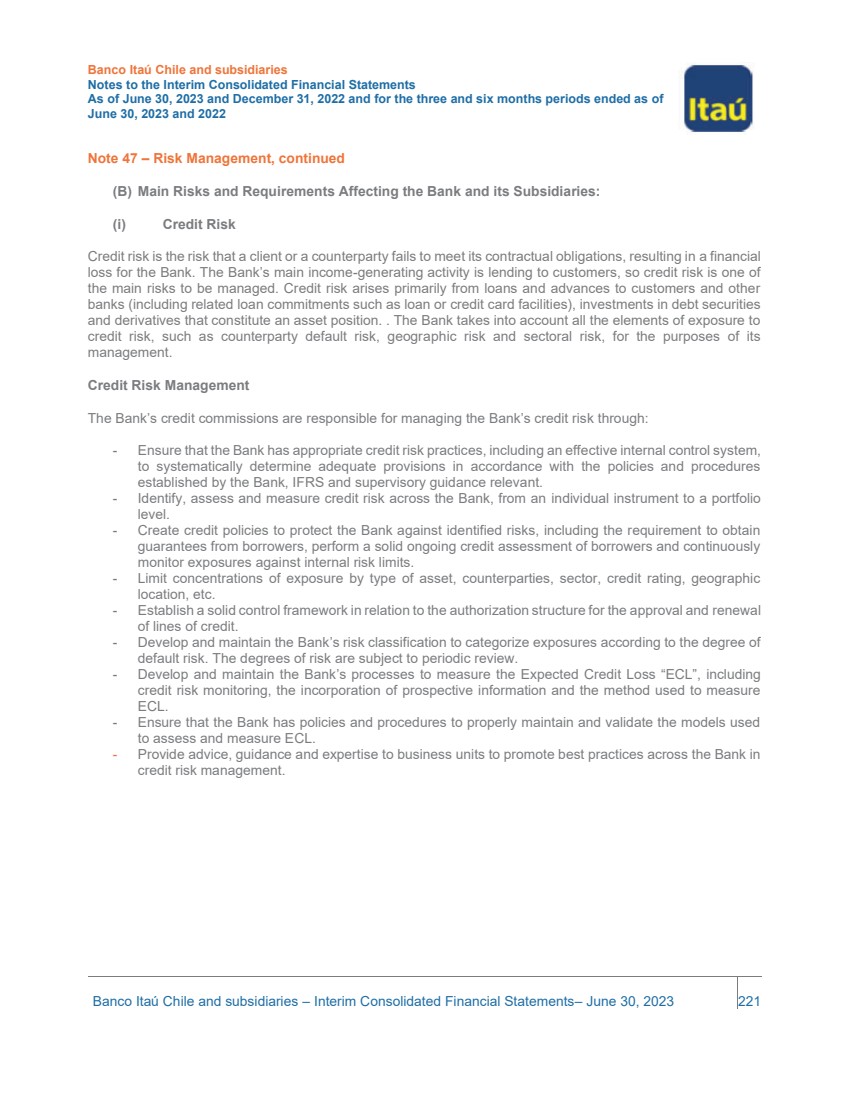 Banco Itaú Chile and subsidiaries
Notes to the Interim Consolidated Financial Statements
As of June 30, 2023 and December 31, 2022 and for the three and six months periods ended as of June 30, 2023 and 2022

Itaú

Note 47 – Risk Management, continued

(B) Main Risks and Requirements Affecting the Bank and its Subsidiaries:

(i) Credit Risk

Credit risk is the risk that a client or a counterparty fails to meet its contractual obligations, resulting in a financial loss for the Bank. The Bank's main income-generating activity is lending to customers, so credit risk is one of the main risks to be managed. Credit risk arises primarily from loans and advances to customers and other banks (including related loan commitments such as loan or credit card facilities), investments in debt securities and derivatives that constitute an asset position. . The Bank takes into account all the elements of exposure to credit risk, such as counterparty default risk, geographic risk and sectoral risk, for the purposes of its management.

Credit Risk Management

The Bank's credit commissions are responsible for managing the Bank's credit risk through:

- Ensure that the Bank has appropriate credit risk practices, including an effective internal control system, to systematically determine adequate provisions in accordance with the policies and procedures established by the Bank, IFRS and supervisory guidance relevant.
- Identify, assess and measure credit risk across the Bank, from an individual instrument to a portfolio level.
- Create credit policies to protect the Bank against identified risks, including the requirement to obtain guarantees from borrowers, perform a solid ongoing credit assessment of borrowers and continuously monitor exposures against internal risk limits.
- Limit concentrations of exposure by type of asset, counterparties, sector, credit rating, geographic location, etc.
- Establish a solid control framework in relation to the authorization structure for the approval and renewal of lines of credit.
- Develop and maintain the Bank's risk classification to categorize exposures according to the degree of default risk. The degrees of risk are subject to periodic review.
- Develop and maintain the Bank's processes to measure the Expected Credit Loss "ECL", including credit risk monitoring, the incorporation of prospective information and the method used to measure ECL.
- Ensure that the Bank has policies and procedures to properly maintain and validate the models used to assess and measure ECL.
- Provide advice, guidance and expertise to business units to promote best practices across the Bank in credit risk management.

Banco Itaú Chile and subsidiaries – Interim Consolidated Financial Statements– June 30, 2023 221